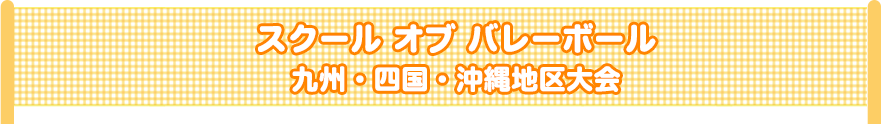 スクール オブ バレーボール
九州・四国・沖縄地区大会